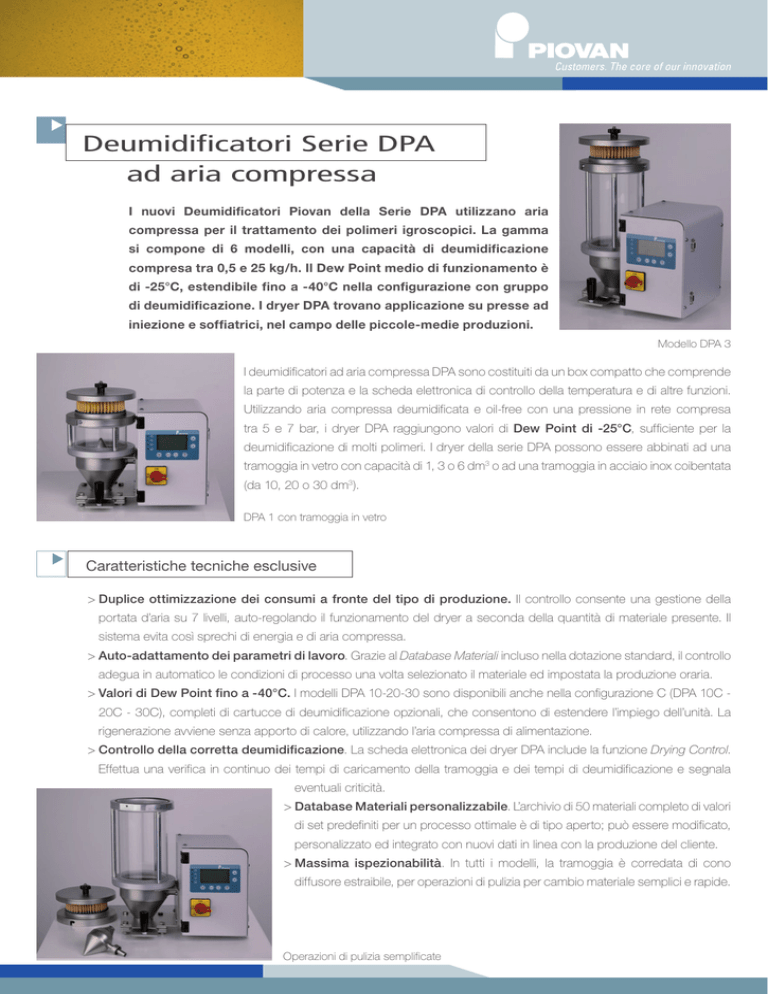 PIOVAN
Customers. The core of our innovation

Deumidificatori Serie DPA ad aria compressa

I nuovi Deumidificatori Piovan della Serie DPA utilizzano aria compressa per il trattamento dei polimeri igroscopici. La gamma si compone di 6 modelli, con una capacità di deumidificazione compresa tra 0,5 e 25 kg/h. Il Dew Point medio di funzionamento è di -25°C, estendibile fino a -40°C nella configurazione con gruppo di deumidificazione. I dryer DPA trovano applicazione su presse ad iniezione e soffiatrici, nel campo delle piccole-medie produzioni.

Modello DPA 3

I deumidificatori ad aria compressa DPA sono costituiti da un box compatto che comprende la parte di potenza e la scheda elettronica di controllo della temperatura e di altre funzioni. Utilizzando aria compressa deumidificata e oil-free con una pressione in rete compresa tra 5 e 7 bar, i dryer DPA raggiungono valori di Dew Point di -25°C, sufficiente per la deumidificazione di molti polimeri. I dryer della serie DPA possono essere abbinati ad una tramoggia in vetro con capacità di 1, 3 o 6 dm$^3$ o ad una tramoggia in acciaio inox coibentata (da 10, 20 o 30 dm$^3$).

DPA 1 con tramoggia in vetro

Caratteristiche tecniche esclusive

> Duplice ottimizzazione dei consumi a fronte del tipo di produzione. Il controllo consente una gestione della portata d'aria su 7 livelli, auto-regolando il funzionamento del dryer a seconda della quantità di materiale presente. Il sistema evita così sprechi di energia e di aria compressa.
> Auto-adattamento dei parametri di lavoro. Grazie al Database Materiali incluso nella dotazione standard, il controllo adegua in automatico le condizioni di processo una volta selezionato il materiale ed impostata la produzione oraria.
> Valori di Dew Point fino a -40°C. I modelli DPA 10-20-30 sono disponibili anche nella configurazione C (DPA 10C - 20C - 30C), completi di cartucce di deumidificazione opzionali, che consentono di estendere l'impiego dell'unità. La rigenerazione avviene senza apporto di calore, utilizzando l'aria compressa di alimentazione.
> Controllo della corretta deumidificazione. La scheda elettronica dei dryer DPA include la funzione Drying Control. Effettua una verifica in continuo dei tempi di caricamento della tramoggia e dei tempi di deumidificazione e segnala eventuali criticità.
> Database Materiali personalizzabile. L'archivio di 50 materiali completo di valori di set predefiniti per un processo ottimale è di tipo aperto; può essere modificato, personalizzato ed integrato con nuovi dati in linea con la produzione del cliente.
> Massima ispezionabilità. In tutti i modelli, la tramoggia è corredata di cono diffusore estraibile, per operazioni di pulizia per cambio materiale semplici e rapide.

Operazioni di pulizia semplificate